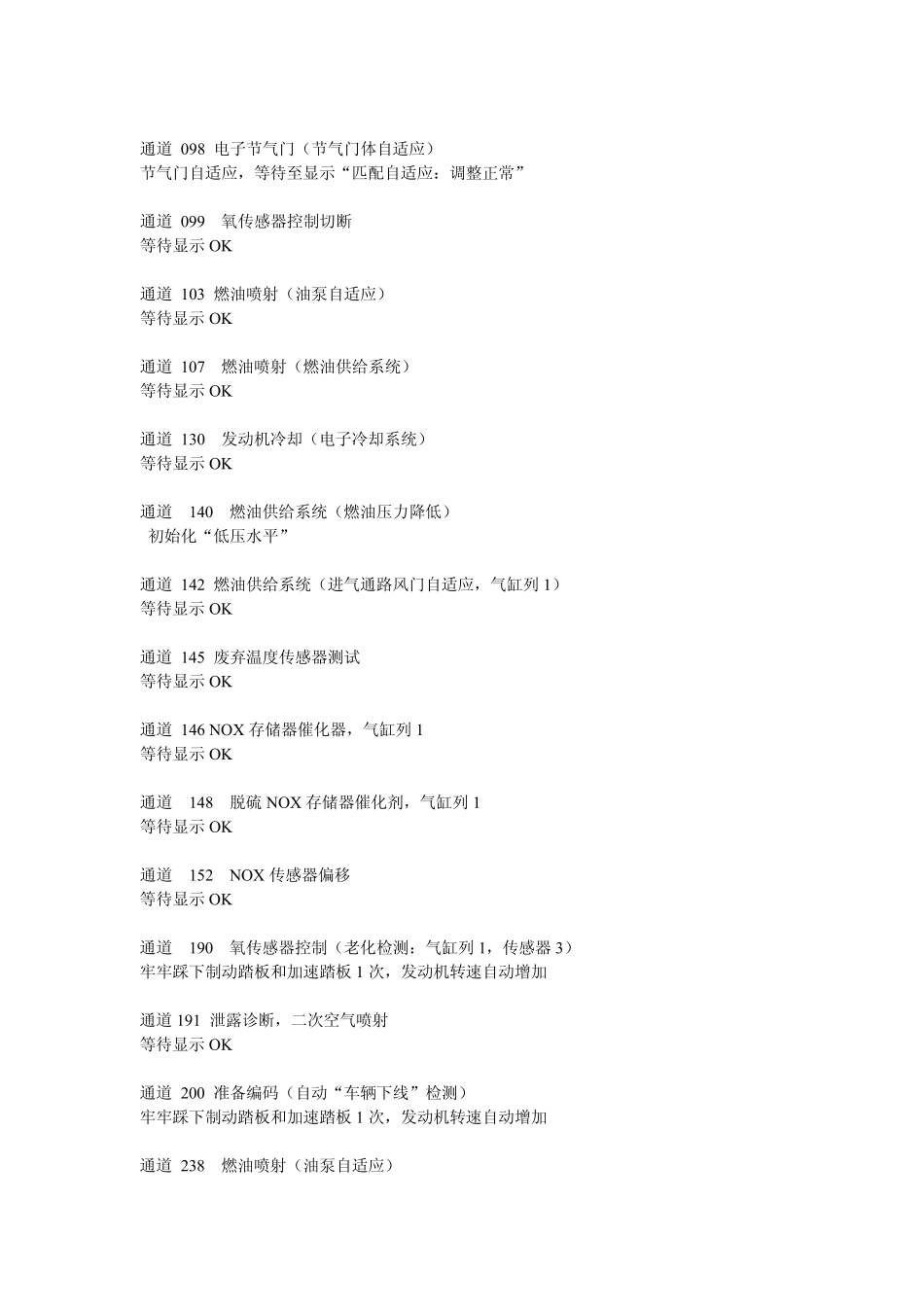 通道 098 电子节气门（节气门体自适应）
节气门自适应，等待至显示“匹配自适应：调整正常”

通道 099 氧传感器控制切断
等待显示 OK

通道 103 燃油喷射（油泵自适应）
等待显示 OK

通道 107 燃油喷射（燃油供给系统）
等待显示 OK

通道 130 发动机冷却（电子冷却系统）
等待显示 OK

通道 140 燃油供给系统（燃油压力降低）
初始化“低压水平”

通道 142 燃油供给系统（进气通路风门自适应，气缸列 1）
等待显示 OK

通道 145 废弃温度传感器测试
等待显示 OK

通道 146 NOX 存储器催化器，气缸列 1
等待显示 OK

通道 148 脱硫 NOX 存储器催化剂，气缸列 1
等待显示 OK

通道 152 NOX 传感器偏移
等待显示 OK

通道 190 氧传感器控制（老化检测：气缸列 1，传感器 3）
牢牢踩下制动踏板和加速踏板 1 次，发动机转速自动增加

通道 191 泄露诊断，二次空气喷射
等待显示 OK

通道 200 准备编码（自动“车辆下线”检测）
牢牢踩下制动踏板和加速踏板 1 次，发动机转速自动增加

通道 238 燃油喷射（油泵自适应）